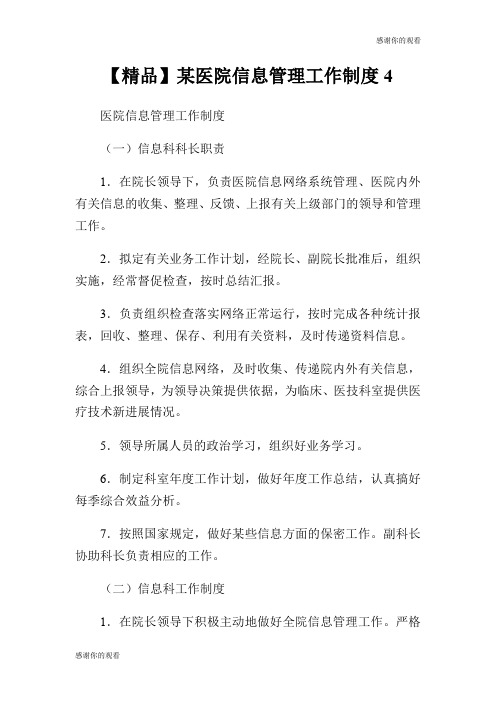 感谢你的观看

【精品】某医院信息管理工作制度 4

医院信息管理工作制度

（一）信息科科长职责

1．在院长领导下，负责医院信息网络系统管理、医院内外有关信息的收集、整理、反馈、上报有关上级部门的领导和管理工作。

2．拟定有关业务工作计划，经院长、副院长批准后，组织实施，经常督促检查，按时总结汇报。

3．负责组织检查落实网络正常运行，按时完成各种统计报表，回收、整理、保存、利用有关资料，及时传递资料信息。

4．组织全院信息网络，及时收集、传递院内外有关信息，综合上报领导，为领导决策提供依据，为临床、医技科室提供医疗技术新进展情况。

5．领导所属人员的政治学习，组织好业务学习。

6．制定科室年度工作计划，做好年度工作总结，认真搞好每季综合效益分析。

7．按照国家规定，做好某些信息方面的保密工作。副科长协助科长负责相应的工作。

（二）信息科工作制度

1．在院长领导下积极主动地做好全院信息管理工作。严格

感谢你的观看